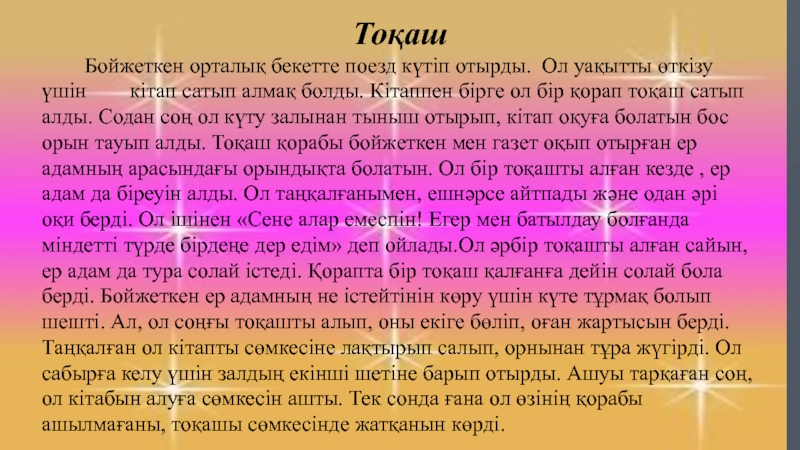 Тоқаш

Бойжеткен орталық бекетте поезд күтіп отырды. Ол уақытты өткізу үшін кітап сатып алмақ болды. Кітаппен бірге ол бір қорап тоқаш сатып алды. Содан соң ол күту залынан тыныш отырып, кітап оқуға болатын бос орын тауып алды. Тоқаш қорабы бойжеткен мен газет оқып отырған ер адамның арасындағы орындықта болатын. Ол бір тоқашты алған кезде , ер адам да біреуін алды. Ол таңқалғанымен, ешнәрсе айтпады және одан әрі оқи берді. Ол ішінен «Сене алар емеспін! Егер мен батылдау болғанда міндетті түрде бірдеңе дер едім» деп ойлады.Ол әрбір тоқашты алған сайын, ер адам да тура солай істеді. Қорапта бір тоқаш қалғанға дейін солай бола берді. Бойжеткен ер адамның не істейтінін көру үшін күте тұрмақ болып шешті. Ал, ол соңғы тоқашты алып, оны екіге бөліп, оған жартысын берді. Таңқалған ол кітапты сөмкесіне лақтырып салып, орнынан тұра жүгірді. Ол сабырға келу үшін залдың екінші шетіне барып отырды. Ашуы тарқаған соң, ол кітабын алуға сөмкесін ашты. Тек сонда ғана ол өзінің қорабы ашылмағаны, тоқашы сөмкесінде жатқанын көрді.